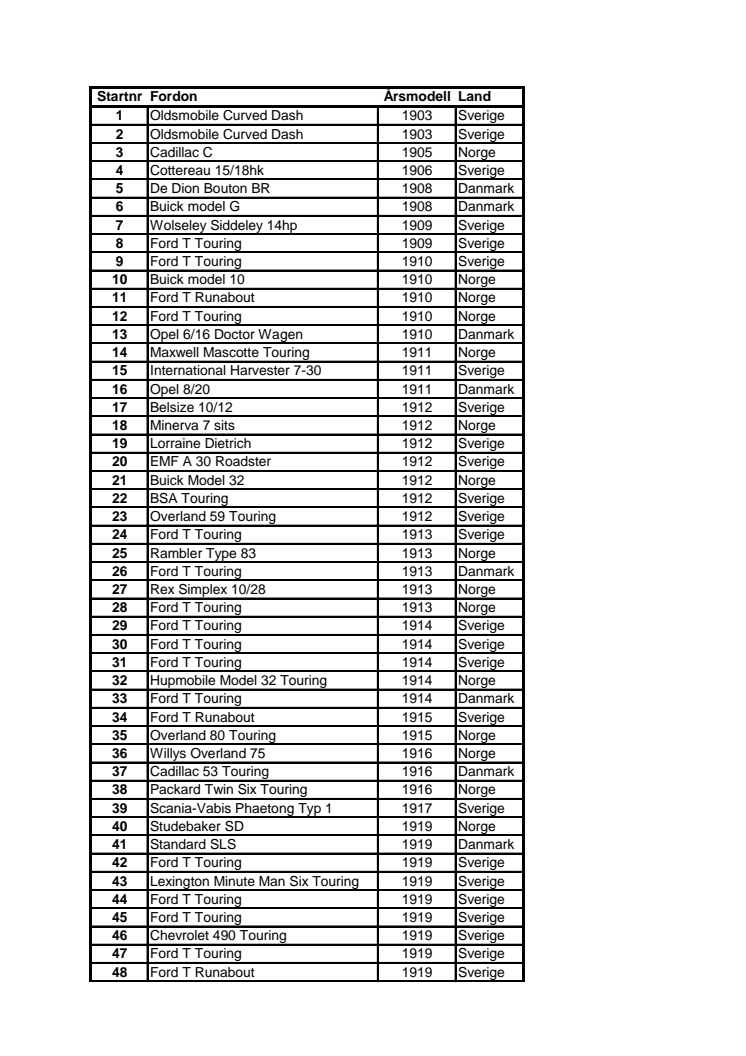 | Startnr | Fordon | Årsmodell | Land |
|---|---|---|---|
| 1 | Oldsmobile Curved Dash | 1903 | Sverige |
| 2 | Oldsmobile Curved Dash | 1903 | Sverige |
| 3 | Cadillac C | 1905 | Norge |
| 4 | Cottereau 15/18hk | 1906 | Sverige |
| 5 | De Dion Bouton BR | 1908 | Danmark |
| 6 | Buick model G | 1908 | Danmark |
| 7 | Wolseley Siddeley 14hp | 1909 | Sverige |
| 8 | Ford T Touring | 1909 | Sverige |
| 9 | Ford T Touring | 1910 | Sverige |
| 10 | Buick model 10 | 1910 | Norge |
| 11 | Ford T Runabout | 1910 | Norge |
| 12 | Ford T Touring | 1910 | Norge |
| 13 | Opel 6/16 Doctor Wagen | 1910 | Danmark |
| 14 | Maxwell Mascotte Touring | 1911 | Norge |
| 15 | International Harvester 7-30 | 1911 | Sverige |
| 16 | Opel 8/20 | 1911 | Danmark |
| 17 | Belsize 10/12 | 1912 | Sverige |
| 18 | Minerva 7 sits | 1912 | Norge |
| 19 | Lorraine Dietrich | 1912 | Sverige |
| 20 | EMF A 30 Roadster | 1912 | Sverige |
| 21 | Buick Model 32 | 1912 | Norge |
| 22 | BSA Touring | 1912 | Sverige |
| 23 | Overland 59 Touring | 1912 | Sverige |
| 24 | Ford T Touring | 1913 | Sverige |
| 25 | Rambler Type 83 | 1913 | Norge |
| 26 | Ford T Touring | 1913 | Danmark |
| 27 | Rex Simplex 10/28 | 1913 | Norge |
| 28 | Ford T Touring | 1913 | Norge |
| 29 | Ford T Touring | 1914 | Sverige |
| 30 | Ford T Touring | 1914 | Sverige |
| 31 | Ford T Touring | 1914 | Sverige |
| 32 | Hupmobile Model 32 Touring | 1914 | Norge |
| 33 | Ford T Touring | 1914 | Danmark |
| 34 | Ford T Runabout | 1915 | Sverige |
| 35 | Overland 80 Touring | 1915 | Norge |
| 36 | Willys Overland 75 | 1916 | Norge |
| 37 | Cadillac 53 Touring | 1916 | Danmark |
| 38 | Packard Twin Six Touring | 1916 | Norge |
| 39 | Scania-Vabis Phaetong Typ 1 | 1917 | Sverige |
| 40 | Studebaker SD | 1919 | Norge |
| 41 | Standard SLS | 1919 | Danmark |
| 42 | Ford T Touring | 1919 | Sverige |
| 43 | Lexington Minute Man Six Touring | 1919 | Sverige |
| 44 | Ford T Touring | 1919 | Sverige |
| 45 | Ford T Touring | 1919 | Sverige |
| 46 | Chevrolet 490 Touring | 1919 | Sverige |
| 47 | Ford T Touring | 1919 | Sverige |
| 48 | Ford T Runabout | 1919 | Sverige |